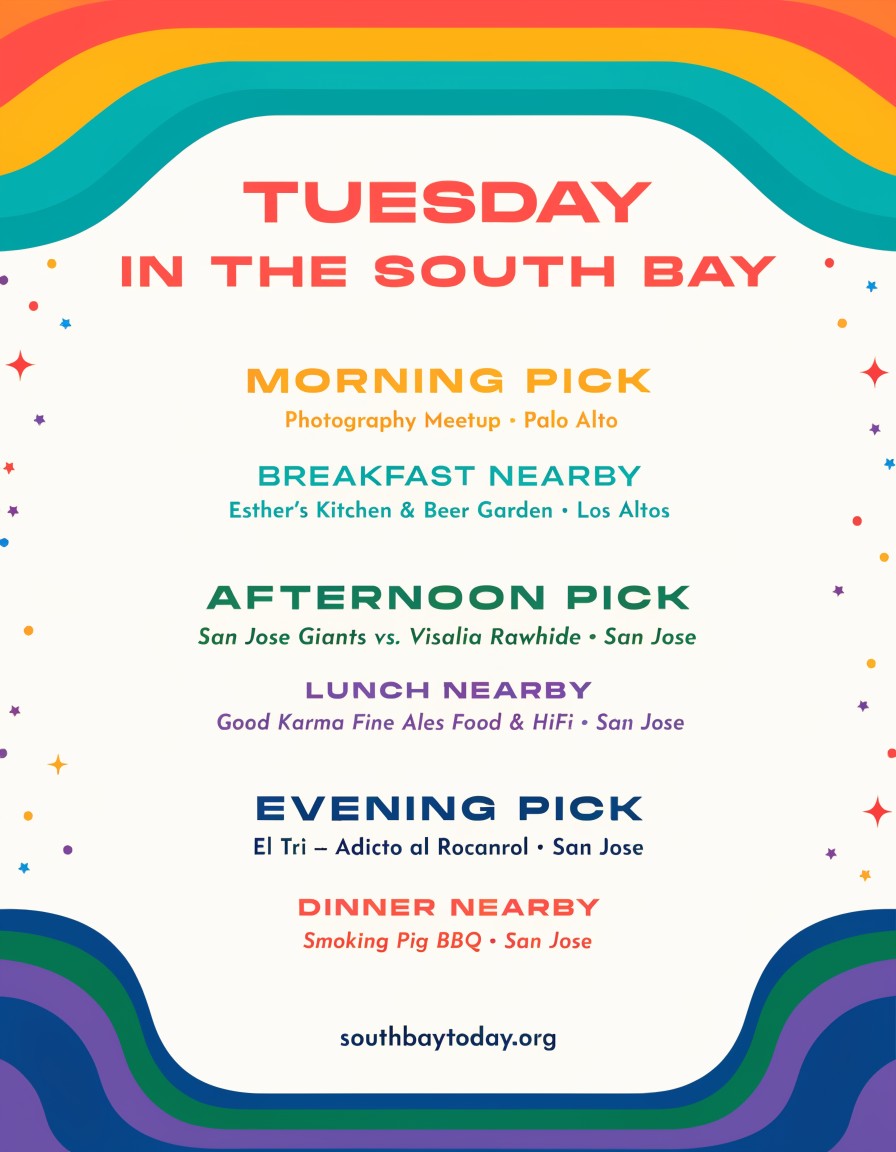 TUESDAY
IN THE SOUTH BAY

MORNING PICK
Photography Meetup • Palo Alto

BREAKFAST NEARBY
Esther's Kitchen & Beer Garden • Los Altos

AFTERNOON PICK
San Jose Giants vs. Visalia Rawhide • San Jose

LUNCH NEARBY
Good Karma Fine Ales Food & HiFi • San Jose

EVENING PICK
El Tri – Adicto al Rocanrol • San Jose

DINNER NEARBY
Smoking Pig BBQ • San Jose

southbaytoday.org